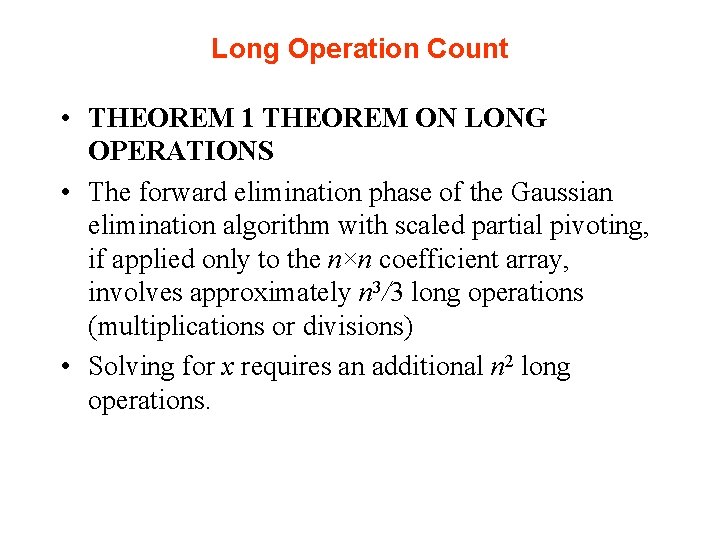 Long Operation Count

• THEOREM 1 THEOREM ON LONG OPERATIONS

• The forward elimination phase of the Gaussian elimination algorithm with scaled partial pivoting, if applied only to the $n \times n$ coefficient array, involves approximately $n^3/3$ long operations (multiplications or divisions)

• Solving for $x$ requires an additional $n^2$ long operations.